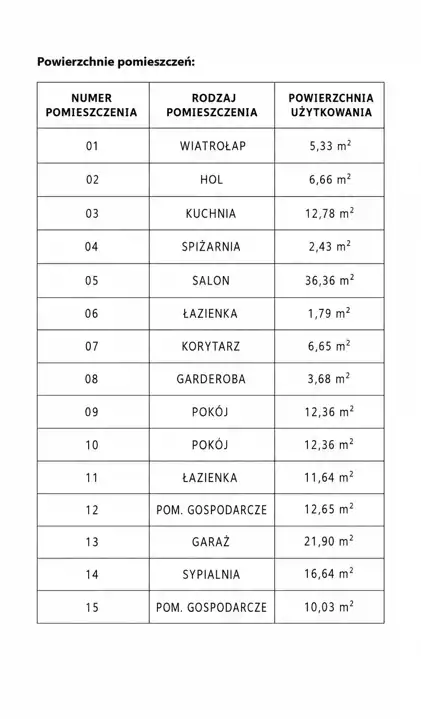 Powierzchnie pomieszczeń:

| NUMER POMIESZCZENIA | RODZAJ POMIESZCZENIA | POWIERZCHNIA UŻYTKOWANIA |
|---|---|---|
| 01 | WIATROŁAP | 5,33 $m^2$ |
| 02 | HOL | 6,66 $m^2$ |
| 03 | KUCHNIA | 12,78 $m^2$ |
| 04 | SPIŻARNIA | 2,43 $m^2$ |
| 05 | SALON | 36,36 $m^2$ |
| 06 | ŁAZIENKA | 1,79 $m^2$ |
| 07 | KORYTARZ | 6,65 $m^2$ |
| 08 | GARDEROBA | 3,68 $m^2$ |
| 09 | POKÓJ | 12,36 $m^2$ |
| 10 | POKÓJ | 12,36 $m^2$ |
| 11 | ŁAZIENKA | 11,64 $m^2$ |
| 12 | POM. GOSPODARCZE | 12,65 $m^2$ |
| 13 | GARAŻ | 21,90 $m^2$ |
| 14 | SYPIALNIA | 16,64 $m^2$ |
| 15 | POM. GOSPODARCZE | 10,03 $m^2$ |